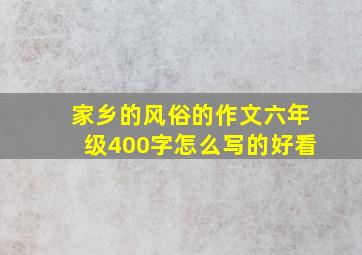 家乡的风俗的作文六年级400字怎么写的好看